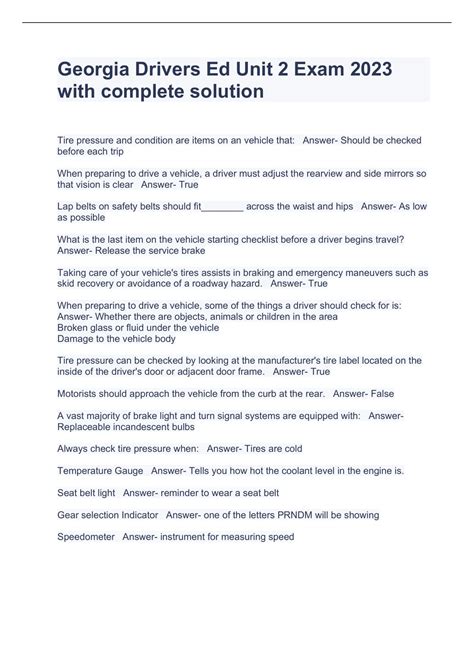 Georgia Drivers Ed Unit 2 Exam 2023 with complete solution

Tire pressure and condition are items on an vehicle that: Answer- Should be checked before each trip

When preparing to drive a vehicle, a driver must adjust the rearview and side mirrors so that vision is clear Answer- True

Lap belts on safety belts should fit____ across the waist and hips Answer- As low as possible

What is the last item on the vehicle starting checklist before a driver begins travel? Answer- Release the service brake

Taking care of your vehicle's tires assists in braking and emergency maneuvers such as skid recovery or avoidance of a roadway hazard. Answer- True

When preparing to drive a vehicle, some of the things a driver should check for is: Answer- Whether there are objects, animals or children in the area
Broken glass or fluid under the vehicle
Damage to the vehicle body

Tire pressure can be checked by looking at the manufacturer's tire label located on the inside of the driver's door or adjacent door frame. Answer- True

Motorists should approach the vehicle from the curb at the rear. Answer- False

A vast majority of brake light and turn signal systems are equipped with: Answer- Replaceable incandescent bulbs

Always check tire pressure when: Answer- Tires are cold

Temperature Gauge Answer- Tells you how hot the coolant level in the engine is.

Seat belt light Answer- reminder to wear a seat belt

Gear selection Indicator Answer- one of the letters PRNDM will be showing

Speedometer Answer- instrument for measuring speed